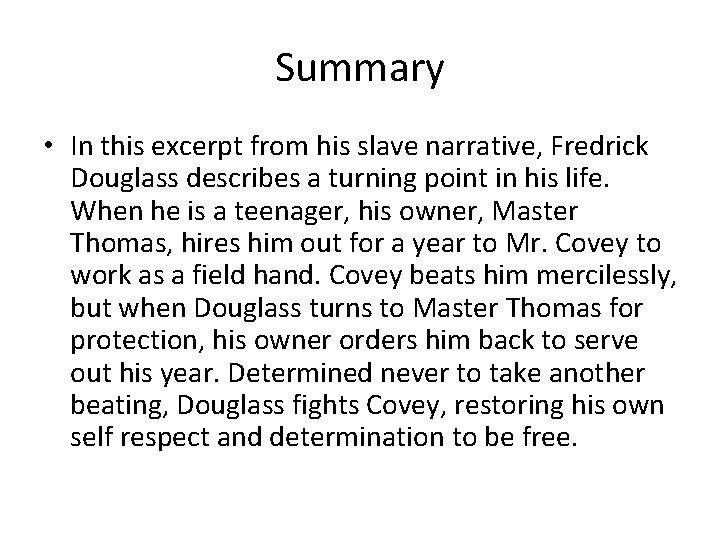 Summary

• In this excerpt from his slave narrative, Fredrick Douglass describes a turning point in his life. When he is a teenager, his owner, Master Thomas, hires him out for a year to Mr. Covey to work as a field hand. Covey beats him mercilessly, but when Douglass turns to Master Thomas for protection, his owner orders him back to serve out his year. Determined never to take another beating, Douglass fights Covey, restoring his own self respect and determination to be free.